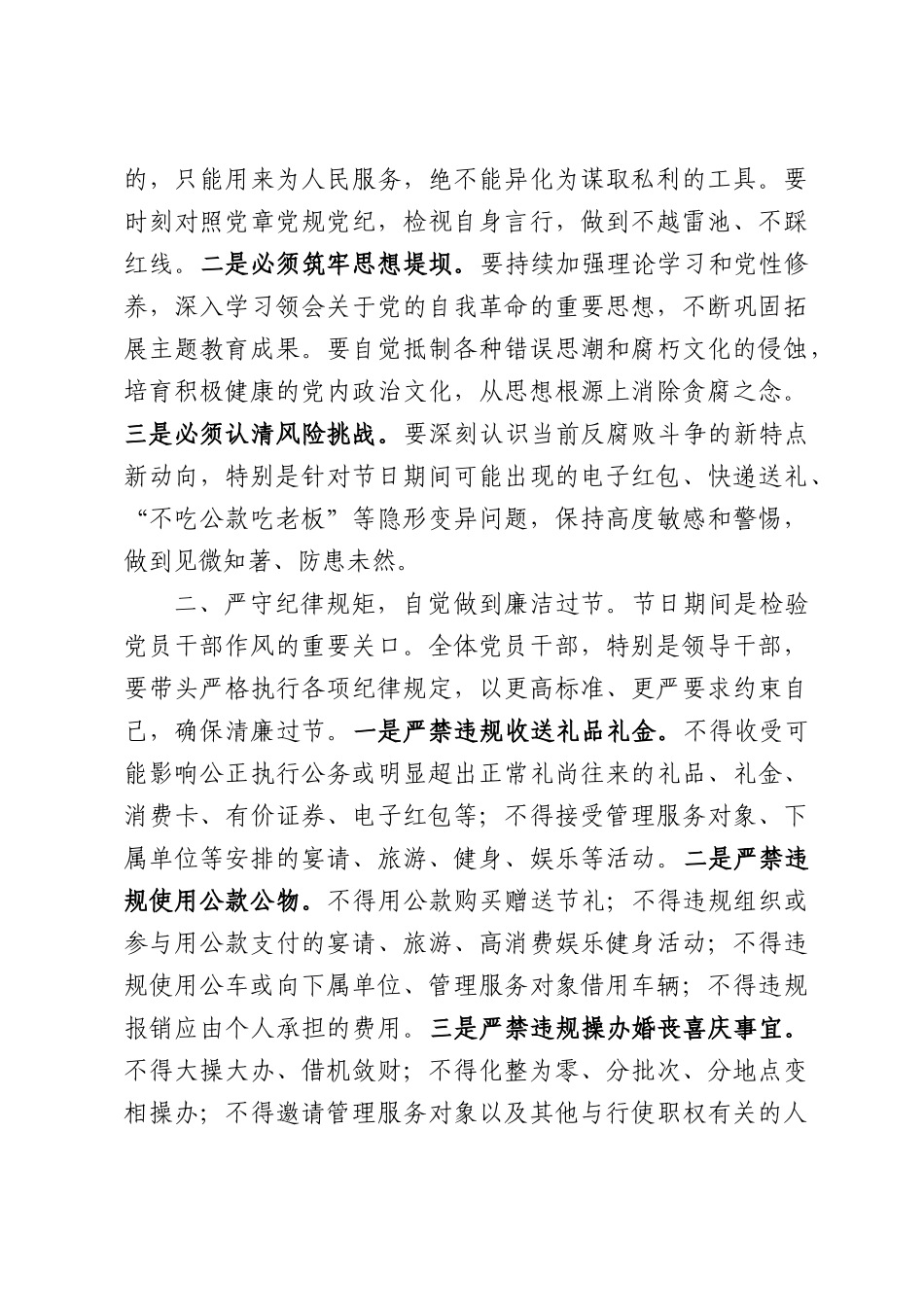 的，只能用来为人民服务，绝不能异化为谋取私利的工具。要时刻对照党章党规党纪，检视自身言行，做到不越雷池、不踩红线。二是必须筑牢思想堤坝。要持续加强理论学习和党性修养，深入学习领会关于党的自我革命的重要思想，不断巩固拓展主题教育成果。要自觉抵制各种错误思潮和腐朽文化的侵蚀，培育积极健康的党内政治文化，从思想根源上消除贪腐之念。三是必须认清风险挑战。要深刻认识当前反腐败斗争的新特点新动向，特别是针对节日期间可能出现的电子红包、快递送礼、“不吃公款吃老板”等隐形变异问题，保持高度敏感和警惕，做到见微知著、防患未然。

二、严守纪律规矩，自觉做到廉洁过节。节日期间是检验党员干部作风的重要关口。全体党员干部，特别是领导干部，要带头严格执行各项纪律规定，以更高标准、更严要求约束自己，确保清廉过节。一是严禁违规收送礼品礼金。不得收受可能影响公正执行公务或明显超出正常礼尚往来的礼品、礼金、消费卡、有价证券、电子红包等；不得接受管理服务对象、下属单位等安排的宴请、旅游、健身、娱乐等活动。二是严禁违规使用公款公物。不得用公款购买赠送节礼；不得违规组织或参与用公款支付的宴请、旅游、高消费娱乐健身活动；不得违规使用公车或向下属单位、管理服务对象借用车辆；不得违规报销应由个人承担的费用。三是严禁违规操办婚丧喜庆事宜。不得大操大办、借机敛财；不得化整为零、分批次、分地点变相操办；不得邀请管理服务对象以及其他与行使职权有关的人